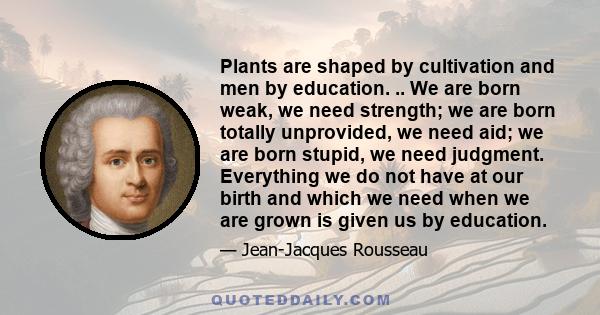 Plants are shaped by cultivation and men by education. .. We are born weak, we need strength; we are born totally unprovided, we need aid; we are born stupid, we need judgment. Everything we do not have at our birth and which we need when we are grown is given us by education.

— Jean-Jacques Rousseau

QUOTEDDAILY.COM